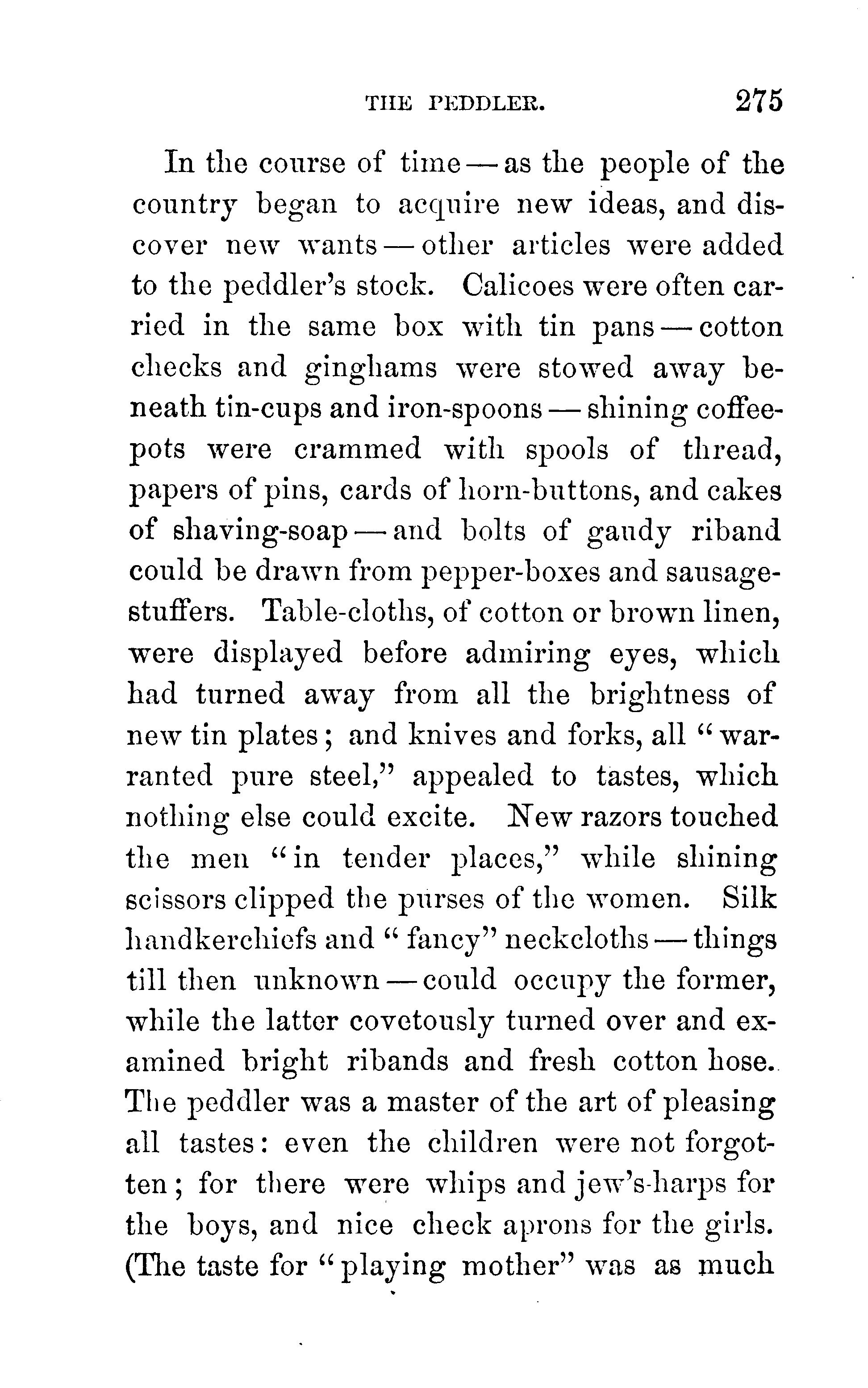 THE PEDDLER. 275

In the course of time — as the people of the country began to acquire new ideas, and discover new wants — other articles were added to the peddler's stock. Calicoes were often carried in the same box with tin pans — cotton checks and ginghams were stowed away beneath tin-cups and iron-spoons — shining coffee-pots were crammed with spools of thread, papers of pins, cards of horn-buttons, and cakes of shaving-soap — and bolts of gaudy riband could be drawn from pepper-boxes and sausage-stuffers. Table-cloths, of cotton or brown linen, were displayed before admiring eyes, which had turned away from all the brightness of new tin plates; and knives and forks, all "warranted pure steel," appealed to tastes, which nothing else could excite. New razors touched the men "in tender places," while shining scissors clipped the purses of the women. Silk handkerchiefs and "fancy" neckcloths — things till then unknown — could occupy the former, while the latter covetously turned over and examined bright ribands and fresh cotton hose. The peddler was a master of the art of pleasing all tastes: even the children were not forgotten; for there were whips and jew's-harps for the boys, and nice check aprons for the girls. (The taste for "playing mother" was as much